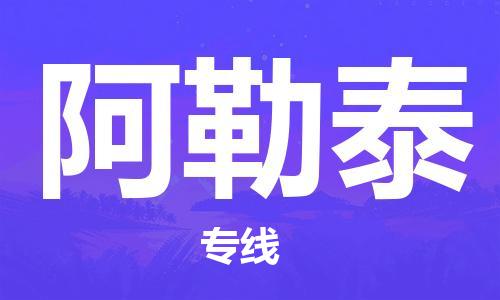 阿勒泰

专线